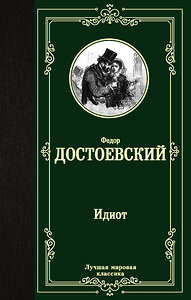 Федор
ДОСТОЕВСКИЙ

Идиот

Лучшая мировая классика